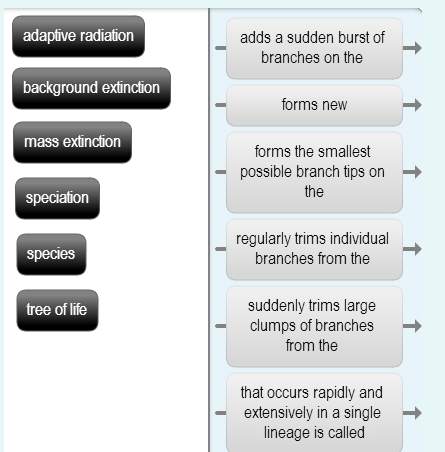 adaptive radiation

background extinction

mass extinction

speciation

species

tree of life

adds a sudden burst of branches on the

forms new

forms the smallest possible branch tips on the

regularly trims individual branches from the

suddenly trims large clumps of branches from the

that occurs rapidly and extensively in a single lineage is called